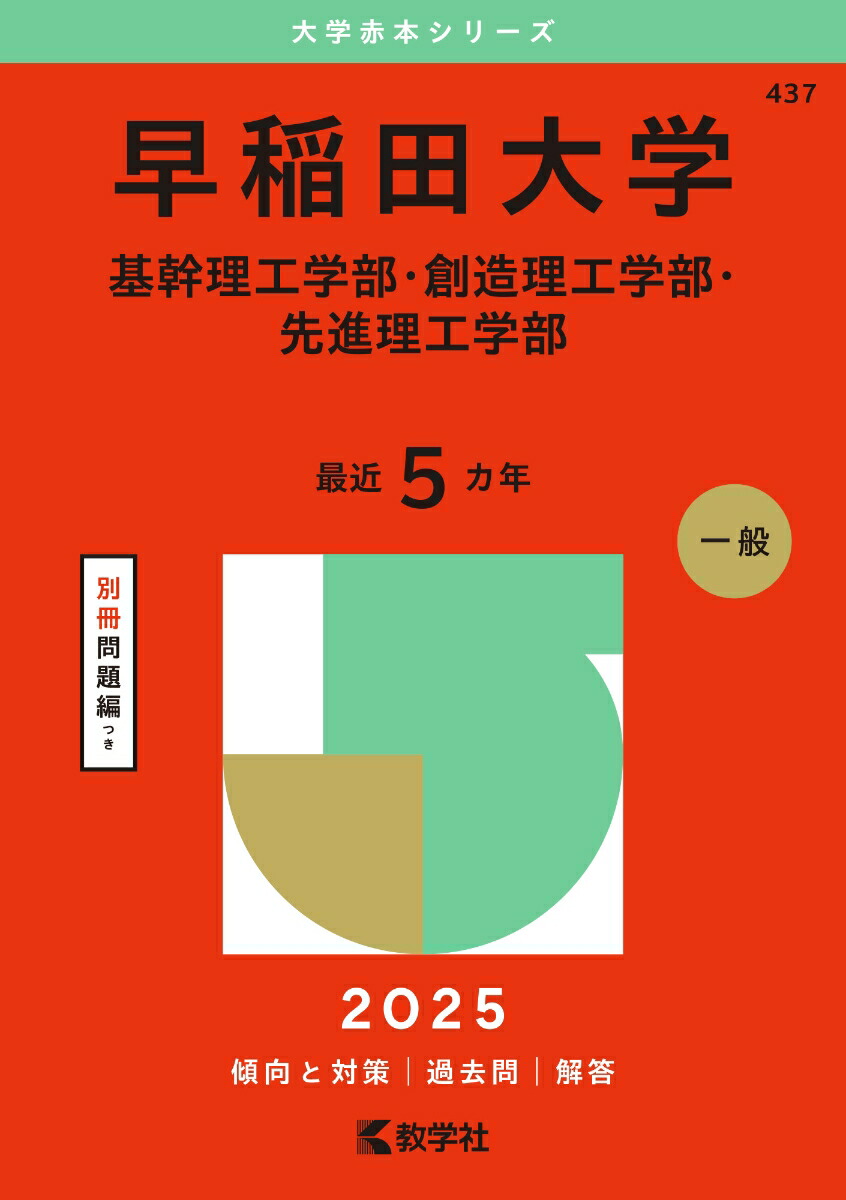 大学赤本シリーズ

437

早稲田大学

基幹理工学部・創造理工学部・先進理工学部

最近 5 カ年

一般

別冊問題編つき

2025

傾向と対策 | 過去問 | 解答

教学社